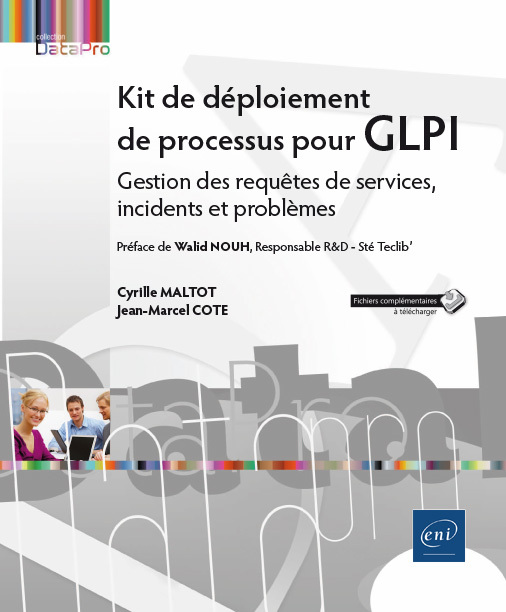 collection
DataPro

Kit de déploiement de processus pour GLPI

Gestion des requêtes de services, incidents et problèmes

Préface de Walid NOUH, Responsable R&D - Sté Teclib'

Cyrille MALTOT
Jean-Marcel COTE

Fichiers complémentaires à télécharger

eni